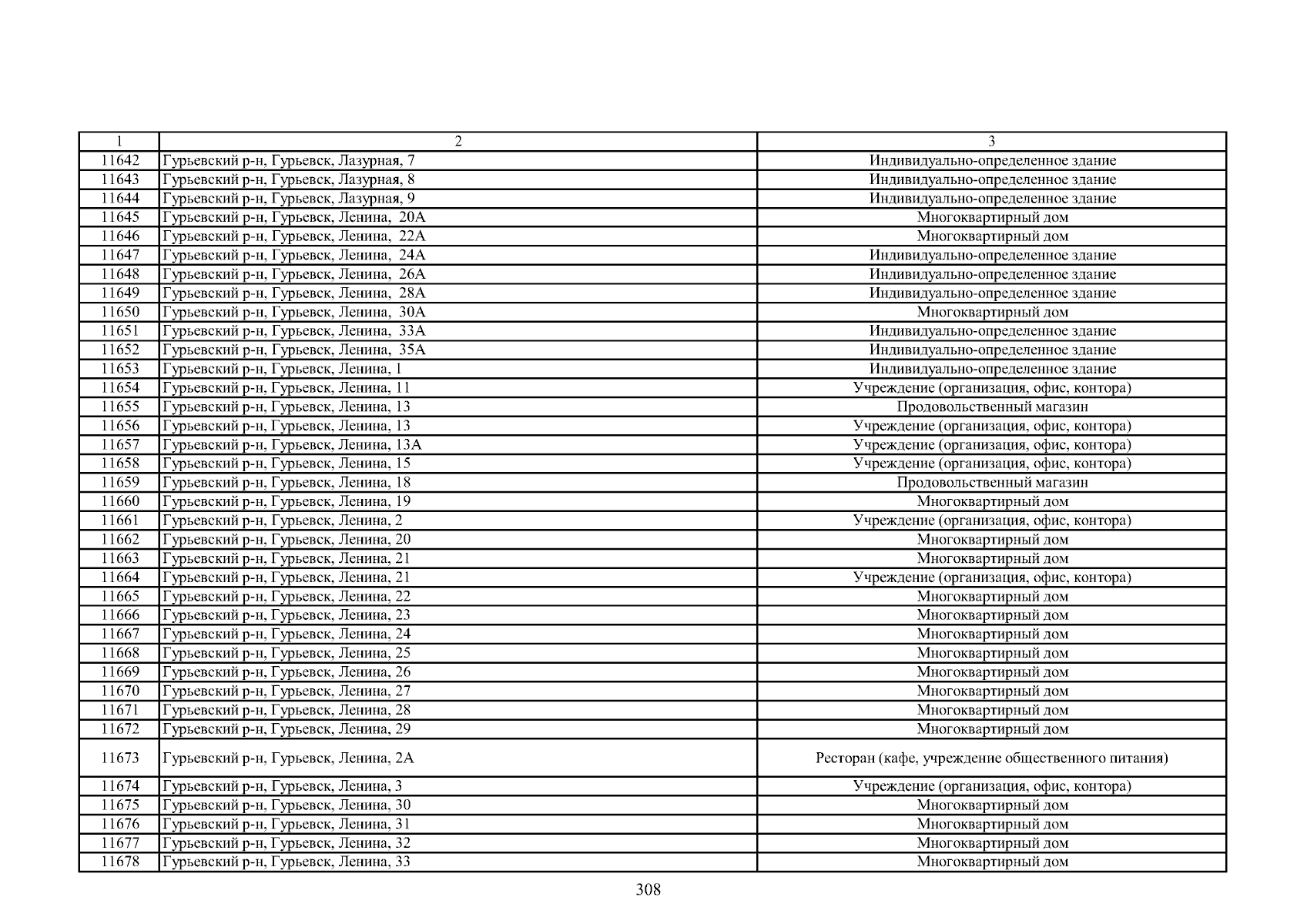 | 1 | 2 | 3 |
|---|---|---|
| 11642 | Гурьевский р-н, Гурьевск, Лазурная, 7 | Индивидуально-определенное здание |
| 11643 | Гурьевский р-н, Гурьевск, Лазурная, 8 | Индивидуально-определенное здание |
| 11644 | Гурьевский р-н, Гурьевск, Лазурная, 9 | Индивидуально-определенное здание |
| 11645 | Гурьевский р-н, Гурьевск, Ленина, 20А | Многоквартирный дом |
| 11646 | Гурьевский р-н, Гурьевск, Ленина, 22А | Многоквартирный дом |
| 11647 | Гурьевский р-н, Гурьевск, Ленина, 24А | Индивидуально-определенное здание |
| 11648 | Гурьевский р-н, Гурьевск, Ленина, 26А | Индивидуально-определенное здание |
| 11649 | Гурьевский р-н, Гурьевск, Ленина, 28А | Индивидуально-определенное здание |
| 11650 | Гурьевский р-н, Гурьевск, Ленина, 30А | Многоквартирный дом |
| 11651 | Гурьевский р-н, Гурьевск, Ленина, 33А | Индивидуально-определенное здание |
| 11652 | Гурьевский р-н, Гурьевск, Ленина, 35А | Индивидуально-определенное здание |
| 11653 | Гурьевский р-н, Гурьевск, Ленина, 1 | Индивидуально-определенное здание |
| 11654 | Гурьевский р-н, Гурьевск, Ленина, 11 | Учреждение (организация, офис, контора) |
| 11655 | Гурьевский р-н, Гурьевск, Ленина, 13 | Продовольственный магазин |
| 11656 | Гурьевский р-н, Гурьевск, Ленина, 13 | Учреждение (организация, офис, контора) |
| 11657 | Гурьевский р-н, Гурьевск, Ленина, 13А | Учреждение (организация, офис, контора) |
| 11658 | Гурьевский р-н, Гурьевск, Ленина, 15 | Учреждение (организация, офис, контора) |
| 11659 | Гурьевский р-н, Гурьевск, Ленина, 18 | Продовольственный магазин |
| 11660 | Гурьевский р-н, Гурьевск, Ленина, 19 | Многоквартирный дом |
| 11661 | Гурьевский р-н, Гурьевск, Ленина, 2 | Учреждение (организация, офис, контора) |
| 11662 | Гурьевский р-н, Гурьевск, Ленина, 20 | Многоквартирный дом |
| 11663 | Гурьевский р-н, Гурьевск, Ленина, 21 | Многоквартирный дом |
| 11664 | Гурьевский р-н, Гурьевск, Ленина, 21 | Учреждение (организация, офис, контора) |
| 11665 | Гурьевский р-н, Гурьевск, Ленина, 22 | Многоквартирный дом |
| 11666 | Гурьевский р-н, Гурьевск, Ленина, 23 | Многоквартирный дом |
| 11667 | Гурьевский р-н, Гурьевск, Ленина, 24 | Многоквартирный дом |
| 11668 | Гурьевский р-н, Гурьевск, Ленина, 25 | Многоквартирный дом |
| 11669 | Гурьевский р-н, Гурьевск, Ленина, 26 | Многоквартирный дом |
| 11670 | Гурьевский р-н, Гурьевск, Ленина, 27 | Многоквартирный дом |
| 11671 | Гурьевский р-н, Гурьевск, Ленина, 28 | Многоквартирный дом |
| 11672 | Гурьевский р-н, Гурьевск, Ленина, 29 | Многоквартирный дом |
| 11673 | Гурьевский р-н, Гурьевск, Ленина, 2А | Ресторан (кафе, учреждение общественного питания) |
| 11674 | Гурьевский р-н, Гурьевск, Ленина, 3 | Учреждение (организация, офис, контора) |
| 11675 | Гурьевский р-н, Гурьевск, Ленина, 30 | Многоквартирный дом |
| 11676 | Гурьевский р-н, Гурьевск, Ленина, 31 | Многоквартирный дом |
| 11677 | Гурьевский р-н, Гурьевск, Ленина, 32 | Многоквартирный дом |
| 11678 | Гурьевский р-н, Гурьевск, Ленина, 33 | Многоквартирный дом |

308